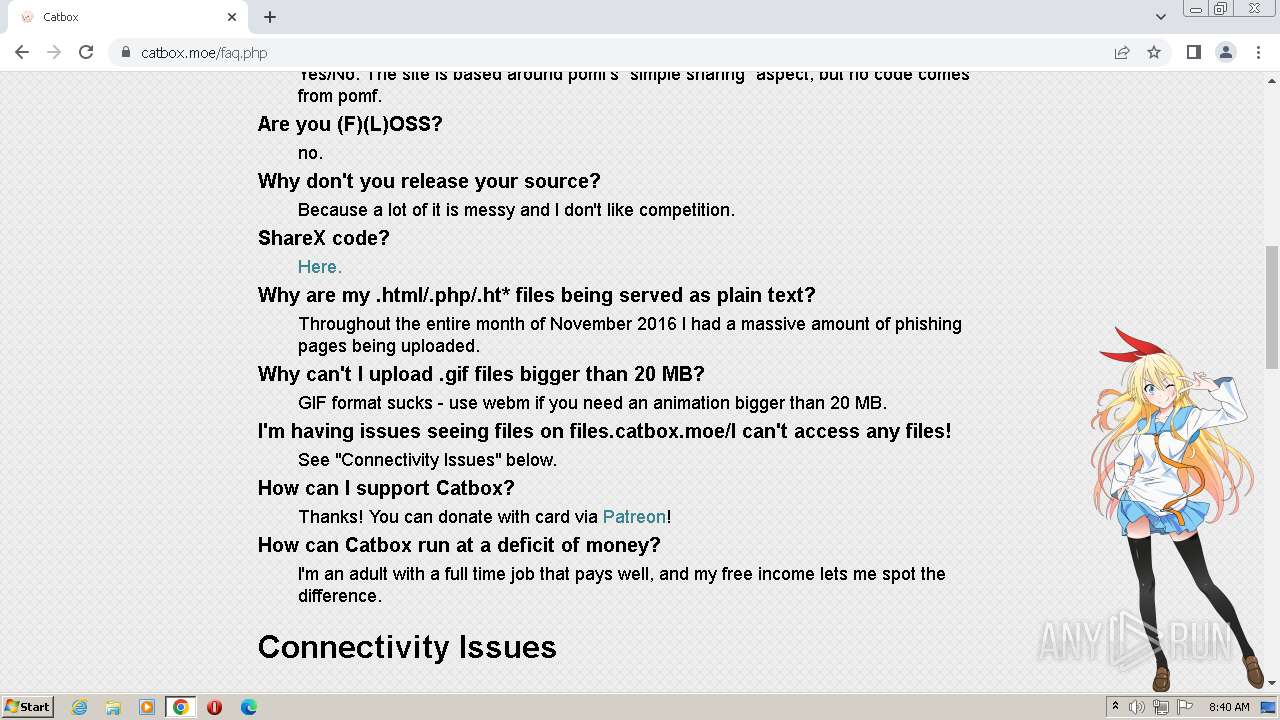 Catbox

catbox.moe/faq.php

Yes/No. The site is based around pomf's "simple sharing" aspect, but no code comes from pomf.

Are you (F)(L)OSS?

no.

Why don't you release your source?

Because a lot of it is messy and I don't like competition.

ShareX code?

Here.

Why are my .html/.php/.ht* files being served as plain text?

Throughout the entire month of November 2016 I had a massive amount of phishing pages being uploaded.

Why can't I upload .gif files bigger than 20 MB?

GIF format sucks - use webm if you need an animation bigger than 20 MB.

I'm having issues seeing files on files.catbox.moe/I can't access any files!

See "Connectivity Issues" below.

How can I support Catbox?

Thanks! You can donate with card via Patreon!

How can Catbox run at a deficit of money?

I'm an adult with a full time job that pays well, and my free income lets me spot the difference.

Connectivity Issues

ANY RUN

Start

8:40 AM